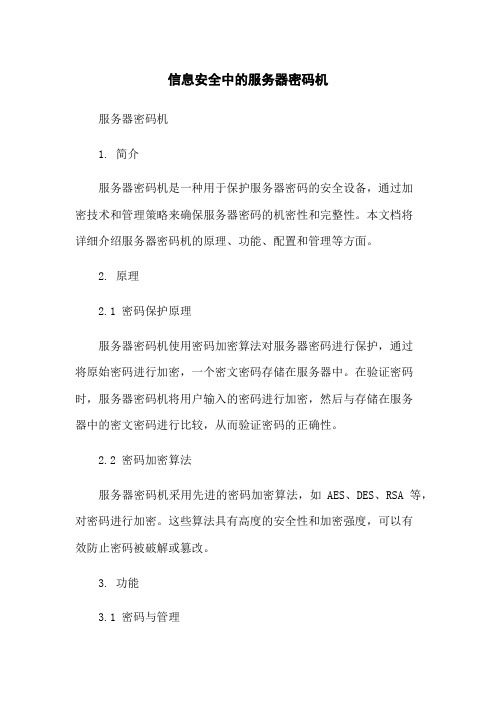 信息安全中的服务器密码机

服务器密码机

1. 简介

服务器密码机是一种用于保护服务器密码的安全设备，通过加密技术和管理策略来确保服务器密码的机密性和完整性。本文档将详细介绍服务器密码机的原理、功能、配置和管理等方面。

2. 原理

2.1 密码保护原理

服务器密码机使用密码加密算法对服务器密码进行保护，通过将原始密码进行加密，一个密文密码存储在服务器中。在验证密码时，服务器密码机将用户输入的密码进行加密，然后与存储在服务器中的密文密码进行比较，从而验证密码的正确性。

2.2 密码加密算法

服务器密码机采用先进的密码加密算法，如 AES、DES、RSA 等，对密码进行加密。这些算法具有高度的安全性和加密强度，可以有效防止密码被破解或篡改。

3. 功能

3.1 密码与管理